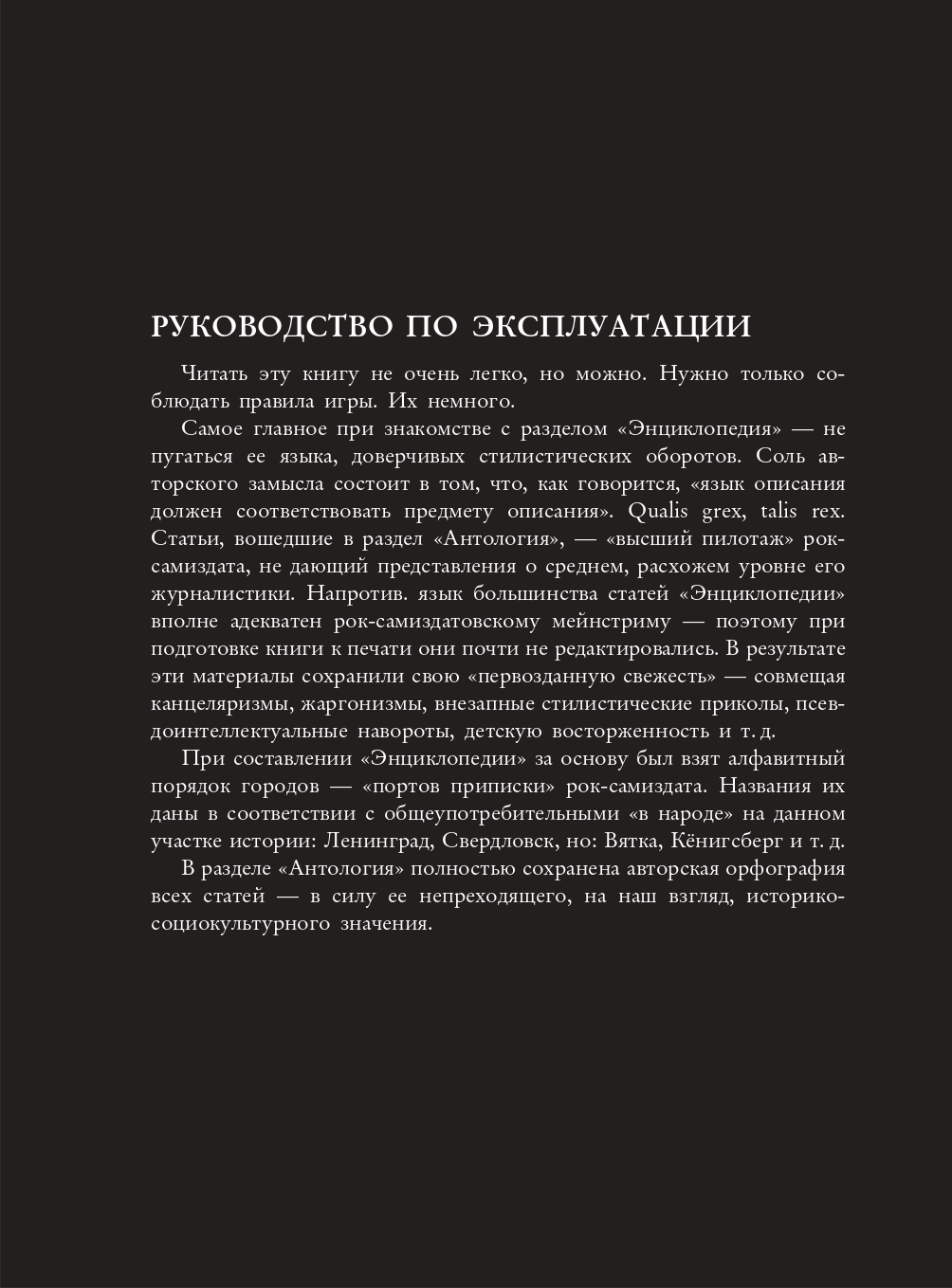 РУКОВОДСТВО ПО ЭКСПЛУАТАЦИИ

Читать эту книгу не очень легко, но можно. Нужно только соблюдать правила игры. Их немного.

Самое главное при знакомстве с разделом «Энциклопедия» — не пугаться ее языка, доверчивых стилистических оборотов. Соль авторского замысла состоит в том, что, как говорится, «язык описания должен соответствовать предмету описания». Qualis grex, talis rex. Статьи, вошедшие в раздел «Антология», — «высший пилотаж» рок-самиздата, не дающий представления о среднем, расхожем уровне его журналистики. Напротив. язык большинства статей «Энциклопедии» вполне адекватен рок-самиздатовскому мейнстриму — поэтому при подготовке книги к печати они почти не редактировались. В результате эти материалы сохранили свою «первозданную свежесть» — совмещая канцеляризмы, жаргонизмы, внезапные стилистические приколы, псевдоинтеллектуальные навороты, детскую восторженность и т. д.

При составлении «Энциклопедии» за основу был взят алфавитный порядок городов — «портов приписки» рок-самиздата. Названия их даны в соответствии с общеупотребительными «в народе» на данном участке истории: Ленинград, Свердловск, но: Вятка, Кёнигсберг и т. д.

В разделе «Антология» полностью сохранена авторская орфография всех статей — в силу ее непреходящего, на наш взгляд, историко-социокультурного значения.